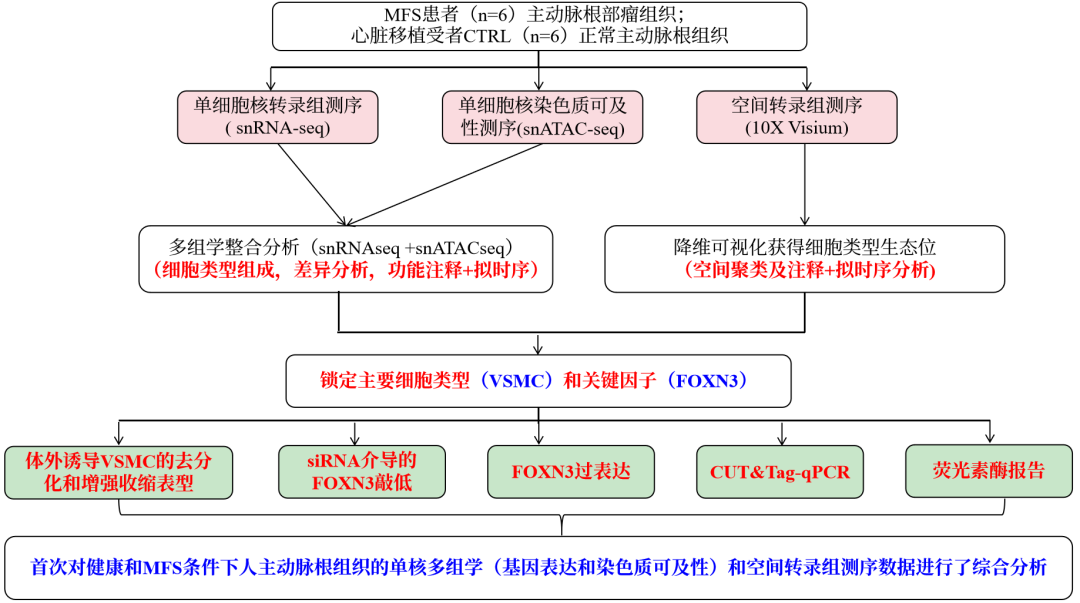 MFS患者（n=6）主动脉根部瘤组织；
心脏移植受者CTRL（n=6）正常主动脉根组织

单细胞核转录组测序
( snRNA-seq)

单细胞核染色质可及性测序(snATAC-seq)

空间转录组测序
(10X Visium)

多组学整合分析（snRNAseq +snATACseq）
（细胞类型组成，差异分析，功能注释+拟时序）

降维可视化获得细胞类型生态位
（空间聚类及注释+拟时序分析）

锁定主要细胞类型（VSMC）和关键因子（FOXN3）

体外诱导VSMC的去分化和增强收缩表型

siRNA介导的FOXN3敲低

FOXN3过表达

CUT&Tag-qPCR

荧光素酶报告

首次对健康和MFS条件下人主动脉根组织的单核多组学（基因表达和染色质可及性）和空间转录组测序数据进行了综合分析